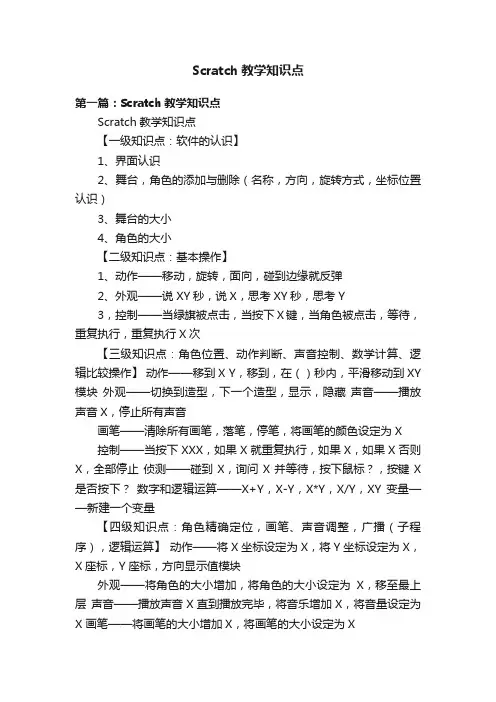 Scratch 教学知识点

第一篇：Scratch 教学知识点

Scratch 教学知识点

【一级知识点：软件的认识】

1、界面认识

2、舞台，角色的添加与删除（名称，方向，旋转方式，坐标位置认识）

3、舞台的大小

4、角色的大小

【二级知识点：基本操作】

1、动作——移动，旋转，面向，碰到边缘就反弹

2、外观——说 XY 秒，说 X，思考 XY 秒，思考 Y

3，控制——当绿旗被点击，当按下 X 键，当角色被点击，等待，重复执行，重复执行 X 次

【三级知识点：角色位置、动作判断、声音控制、数学计算、逻辑比较操作】 动作——移到 X Y，移到，在（）秒内，平滑移动到 XY 模块 外观——切换到造型，下一个造型，显示，隐藏 声音——播放声音 X，停止所有声音

画笔——清除所有画笔，落笔，停笔，将画笔的颜色设定为 X

控制——当按下 XXX，如果 X 就重复执行，如果 X，如果 X 否则 X，全部停止 侦测——碰到 X，询问 X 并等待，按下鼠标？，按键 X 是否按下？ 数字和逻辑运算——X+Y，X-Y，X*Y，X/Y，XY 变量——新建一个变量

【四级知识点：角色精确定位，画笔、声音调整，广播（子程序），逻辑运算】 动作——将 X 坐标设定为 X，将 Y 坐标设定为 X，X 座标，Y 座标，方向显示值模块

外观——将角色的大小增加，将角色的大小设定为 X，移至最上层 声音——播放声音 X 直到播放完毕，将音乐增加 X，将音量设定为 X 画笔——将画笔的大小增加 X，将画笔的大小设定为 X